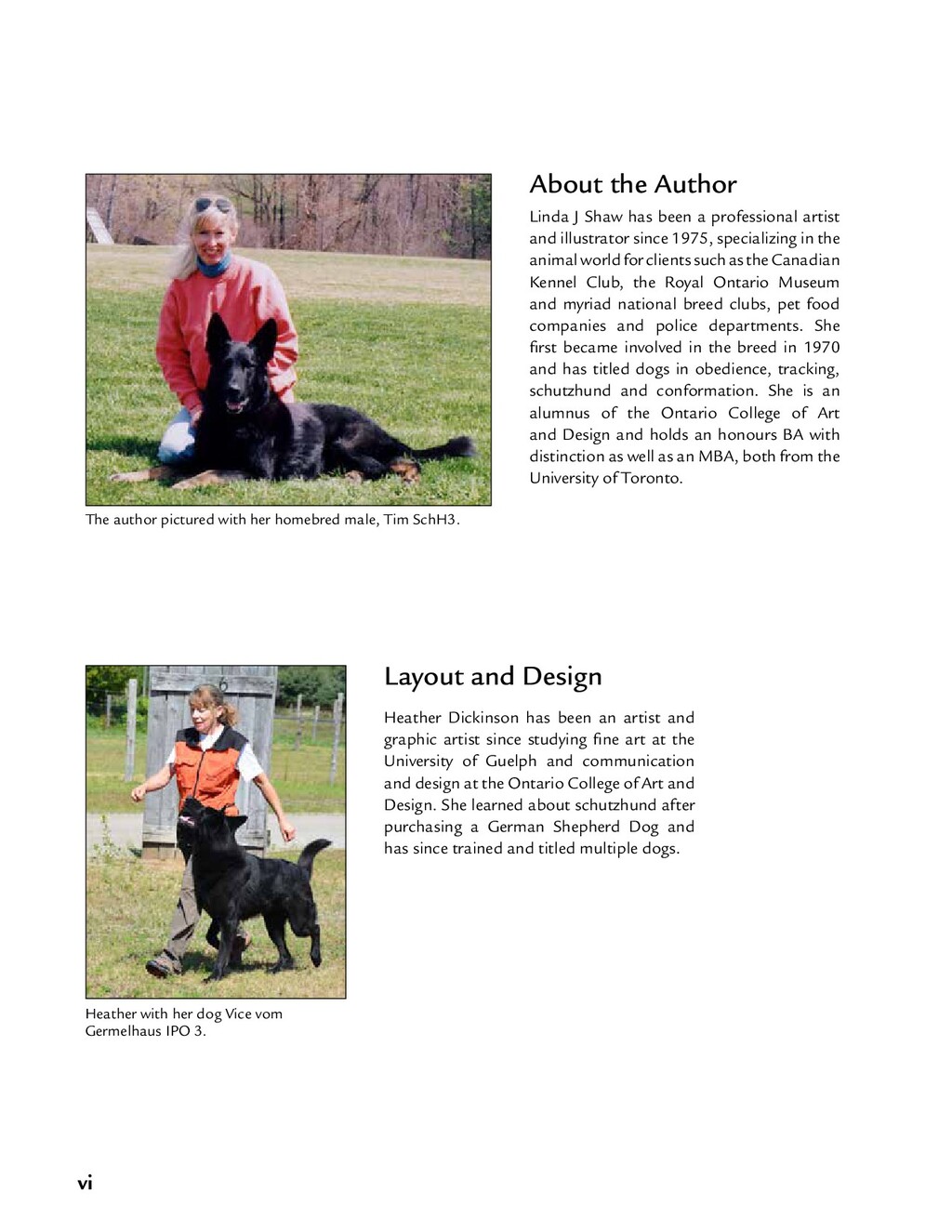 About the Author

Linda J Shaw has been a professional artist and illustrator since 1975, specializing in the animal world for clients such as the Canadian Kennel Club, the Royal Ontario Museum and myriad national breed clubs, pet food companies and police departments. She first became involved in the breed in 1970 and has titled dogs in obedience, tracking, schutzhund and conformation. She is an alumnus of the Ontario College of Art and Design and holds an honours BA with distinction as well as an MBA, both from the University of Toronto.

The author pictured with her homebred male, Tim SchH3.

Layout and Design

Heather Dickinson has been an artist and graphic artist since studying fine art at the University of Guelph and communication and design at the Ontario College of Art and Design. She learned about schutzhund after purchasing a German Shepherd Dog and has since trained and titled multiple dogs.

Heather with her dog Vice vom Germelhaus IPO 3.

vi